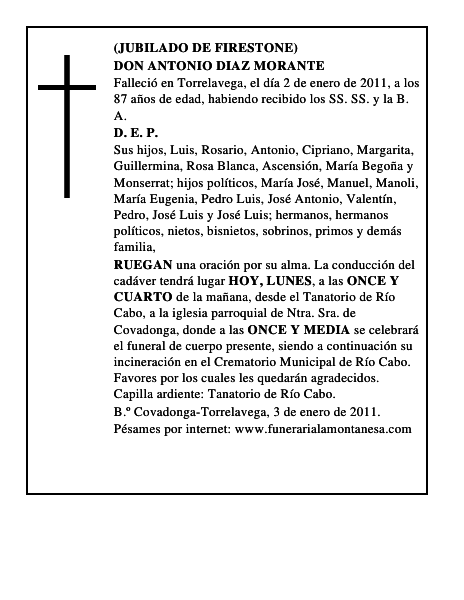 (JUBILADO DE FIRESTONE)
DON ANTONIO DIAZ MORANTE
Falleció en Torrelavega, el día 2 de enero de 2011, a los 87 años de edad, habiendo recibido los SS. SS. y la B. A.
D. E. P.
Sus hijos, Luis, Rosario, Antonio, Cipriano, Margarita, Guillermina, Rosa Blanca, Ascensión, María Begoña y Monserrat; hijos políticos, María José, Manuel, Manoli, María Eugenia, Pedro Luis, José Antonio, Valentín, Pedro, José Luis y José Luis; hermanos, hermanos políticos, nietos, bisnietos, sobrinos, primos y demás familia,
RUEGAN una oración por su alma. La conducción del cadáver tendrá lugar HOY, LUNES, a las ONCE Y CUARTO de la mañana, desde el Tanatorio de Río Cabo, a la iglesia parroquial de Ntra. Sra. de Covadonga, donde a las ONCE Y MEDIA se celebrará el funeral de cuerpo presente, siendo a continuación su incineración en el Crematorio Municipal de Río Cabo. Favores por los cuales les quedarán agradecidos.
Capilla ardiente: Tanatorio de Río Cabo.
B.º Covadonga-Torrelavega, 3 de enero de 2011.
Pésames por internet: www.funerarialamontanesa.com